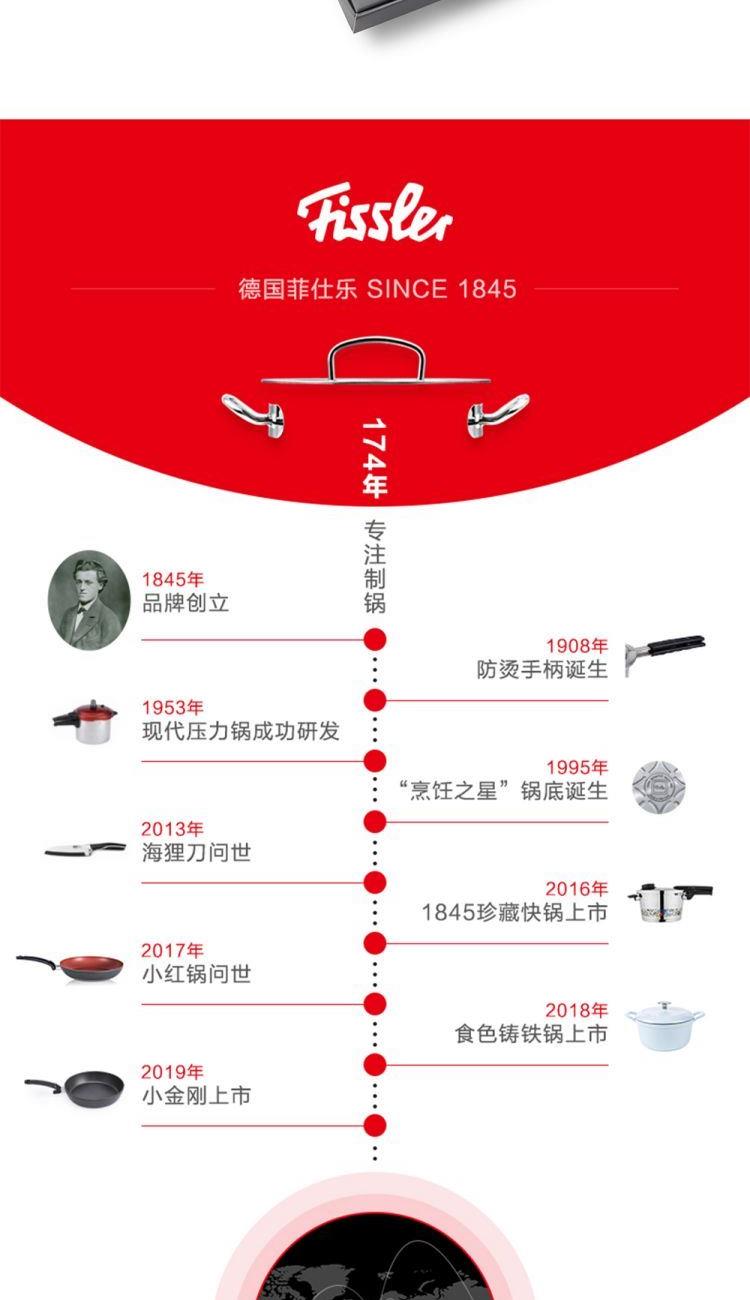 Fissler

德国菲仕乐 SINCE 1845

174年

专注制锅

1845年
品牌创立

1908年
防烫手柄诞生

1953年
现代压力锅成功研发

1995年
“烹饪之星”锅底诞生

2013年
海狸刀问世

2016年
1845珍藏快锅上市

2017年
小红锅问世

2018年
食色铸铁锅上市

2019年
小金刚上市